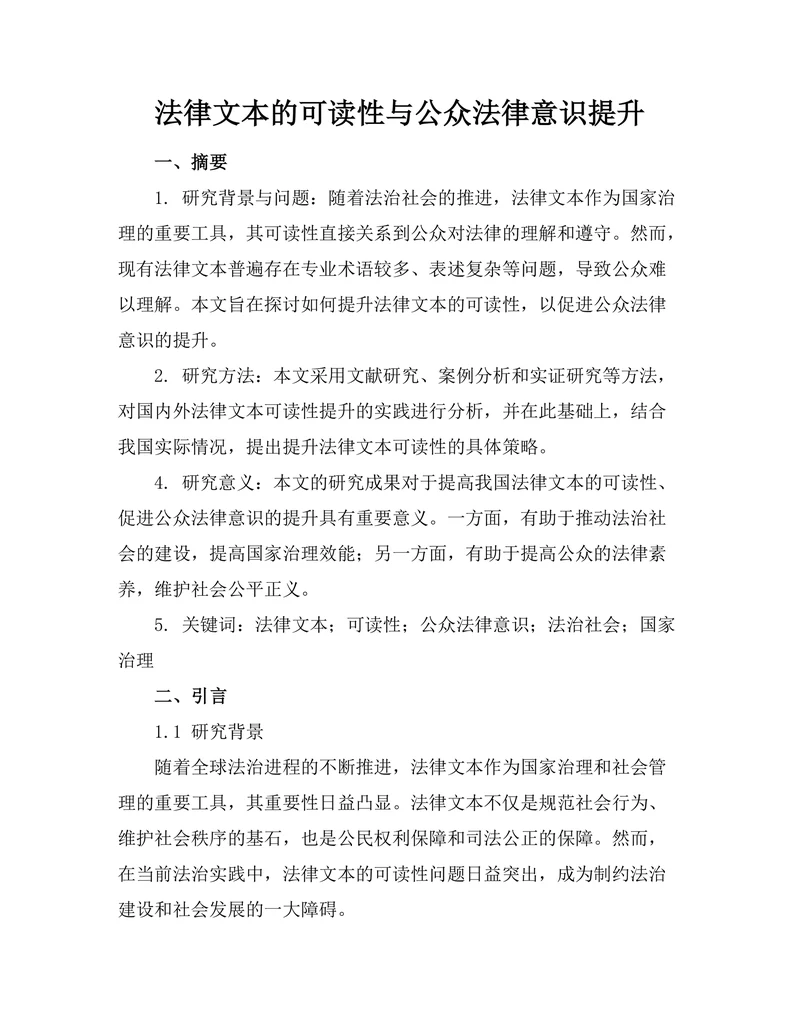 法律文本的可读性与公众法律意识提升

一、摘要

1. 研究背景与问题：随着法治社会的推进，法律文本作为国家治理的重要工具，其可读性直接关系到公众对法律的理解和遵守。然而，现有法律文本普遍存在专业术语较多、表述复杂等问题，导致公众难以理解。本文旨在探讨如何提升法律文本的可读性，以促进公众法律意识的提升。

2. 研究方法：本文采用文献研究、案例分析和实证研究等方法，对国内外法律文本可读性提升的实践进行分析，并在此基础上，结合我国实际情况，提出提升法律文本可读性的具体策略。

4. 研究意义：本文的研究成果对于提高我国法律文本的可读性、促进公众法律意识的提升具有重要意义。一方面，有助于推动法治社会的建设，提高国家治理效能；另一方面，有助于提高公众的法律素养，维护社会公平正义。

5. 关键词：法律文本；可读性；公众法律意识；法治社会；国家治理

二、引言

1.1 研究背景

随着全球法治进程的不断推进，法律文本作为国家治理和社会管理的重要工具，其重要性日益凸显。法律文本不仅是规范社会行为、维护社会秩序的基石，也是公民权利保障和司法公正的保障。然而，在当前法治实践中，法律文本的可读性问题日益突出，成为制约法治建设和社会发展的一大障碍。